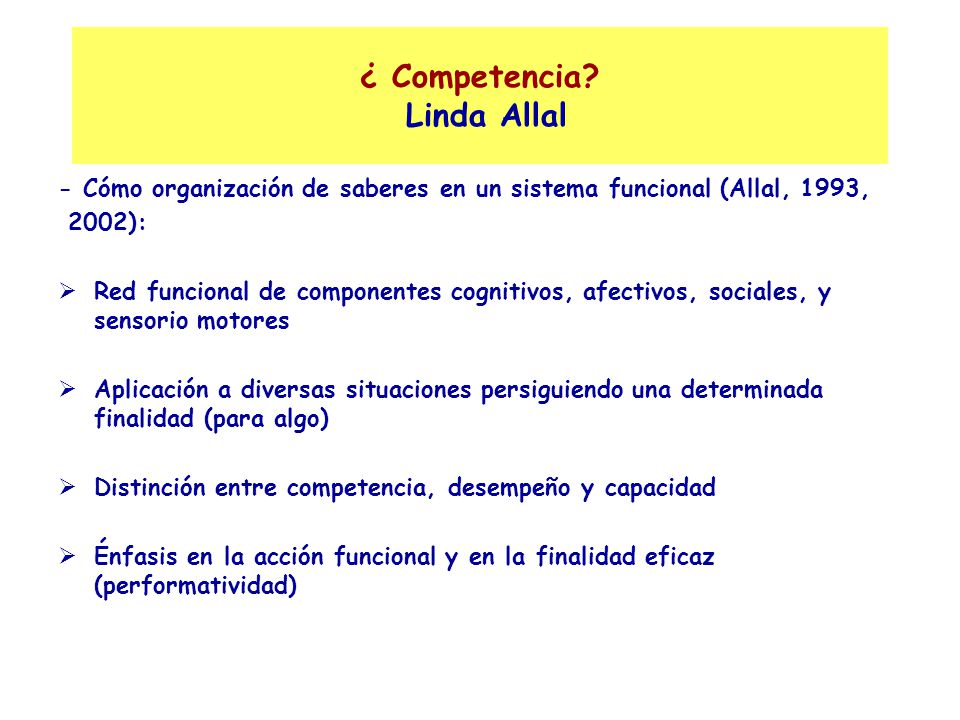 ¿ Competencia?
Linda Allal

- Cómo organización de saberes en un sistema funcional (Allal, 1993, 2002):

➢ Red funcional de componentes cognitivos, afectivos, sociales, y sensorio motores

➢ Aplicación a diversas situaciones persiguiendo una determinada finalidad (para algo)

➢ Distinción entre competencia, desempeño y capacidad

➢ Énfasis en la acción funcional y en la finalidad eficaz (performatividad)